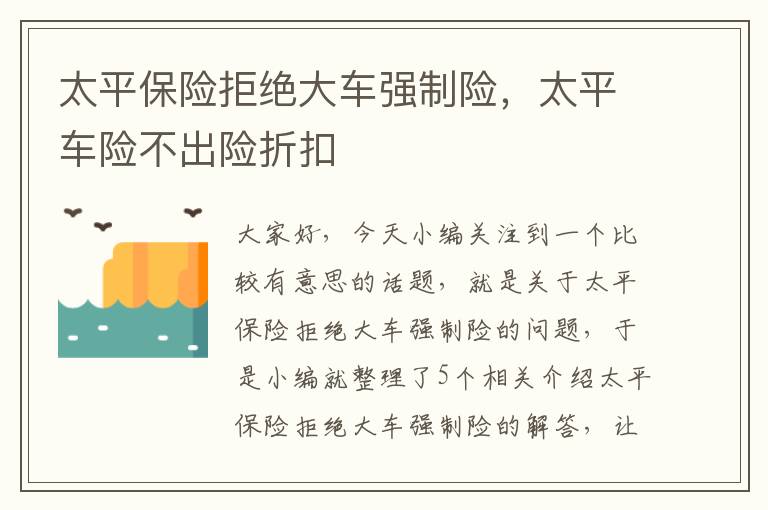 太平保险拒绝大车强制险，太平车险不出险折扣

大家好，今天小编关注到一个比较有意思的话题，就是关于太平保险拒绝大车强制险的问题，于是小编就整理了5个相关介绍太平保险拒绝大车强制险的解答，让